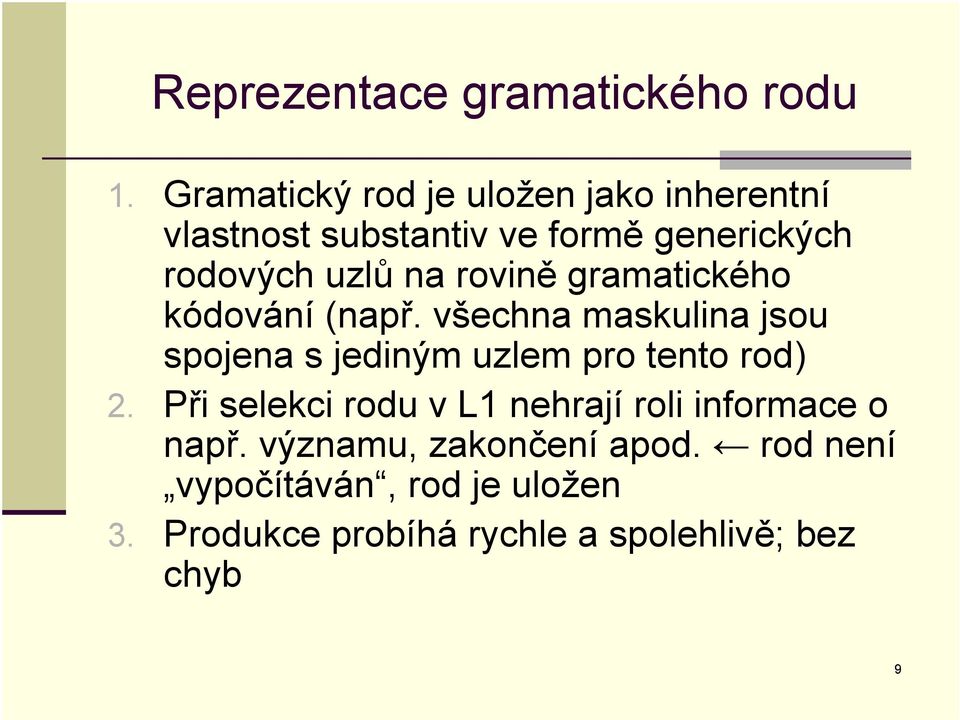 Reprezentace gramatického rodu

1. Gramatický rod je uložen jako inherentní vlastnost substantiv ve formě generických rodových uzlů na rovině gramatického kódování (např. všechna maskulina jsou spojena s jediným uzlem pro tento rod)

2. Při selekci rodu v L1 nehrají roli informace o např. významu, zakončení apod. ← rod není „vypočítáván“, rod je uložen

3. Produkce probíhá rychle a spolehlivě; bez chyb

9